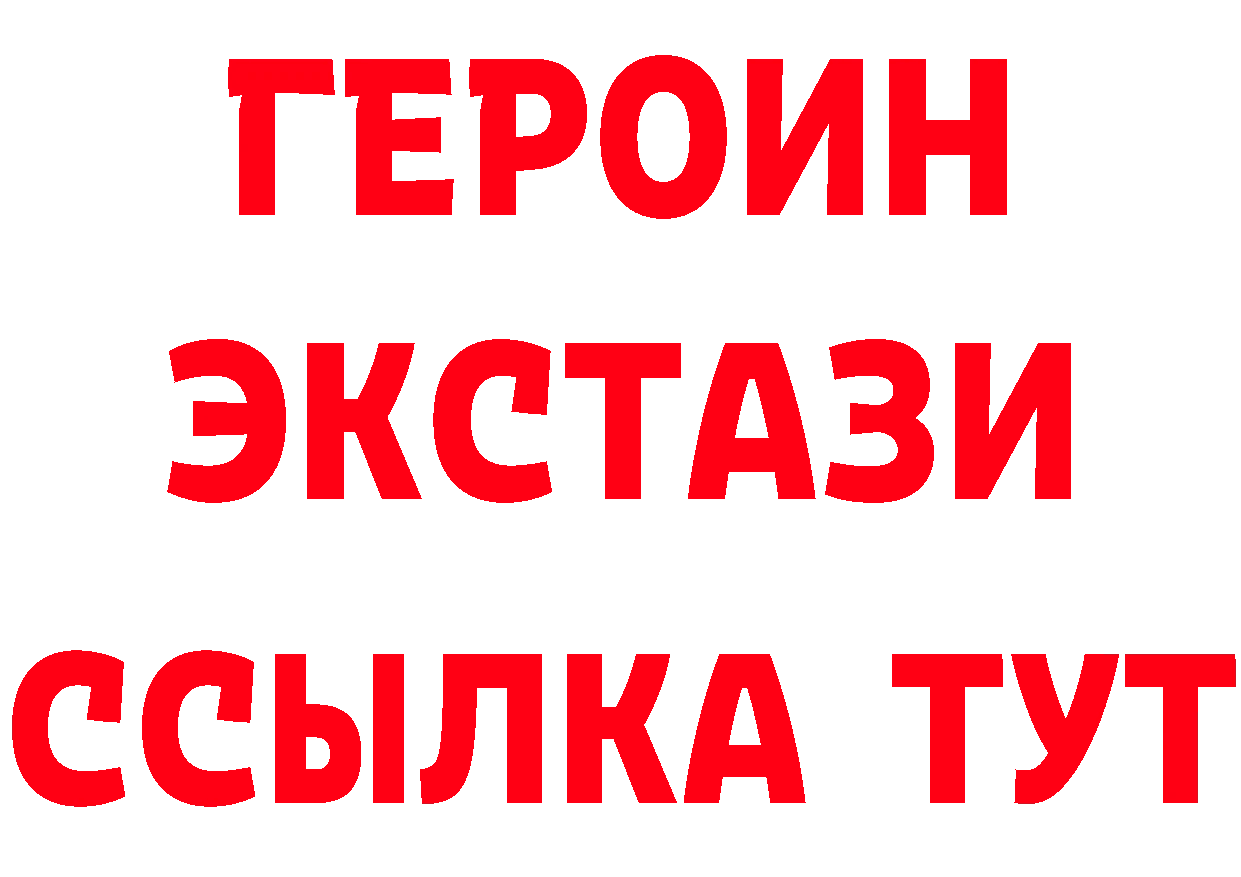 ГЕРОИН ЭКСТАЗИ ССЫЛКА ТУТ